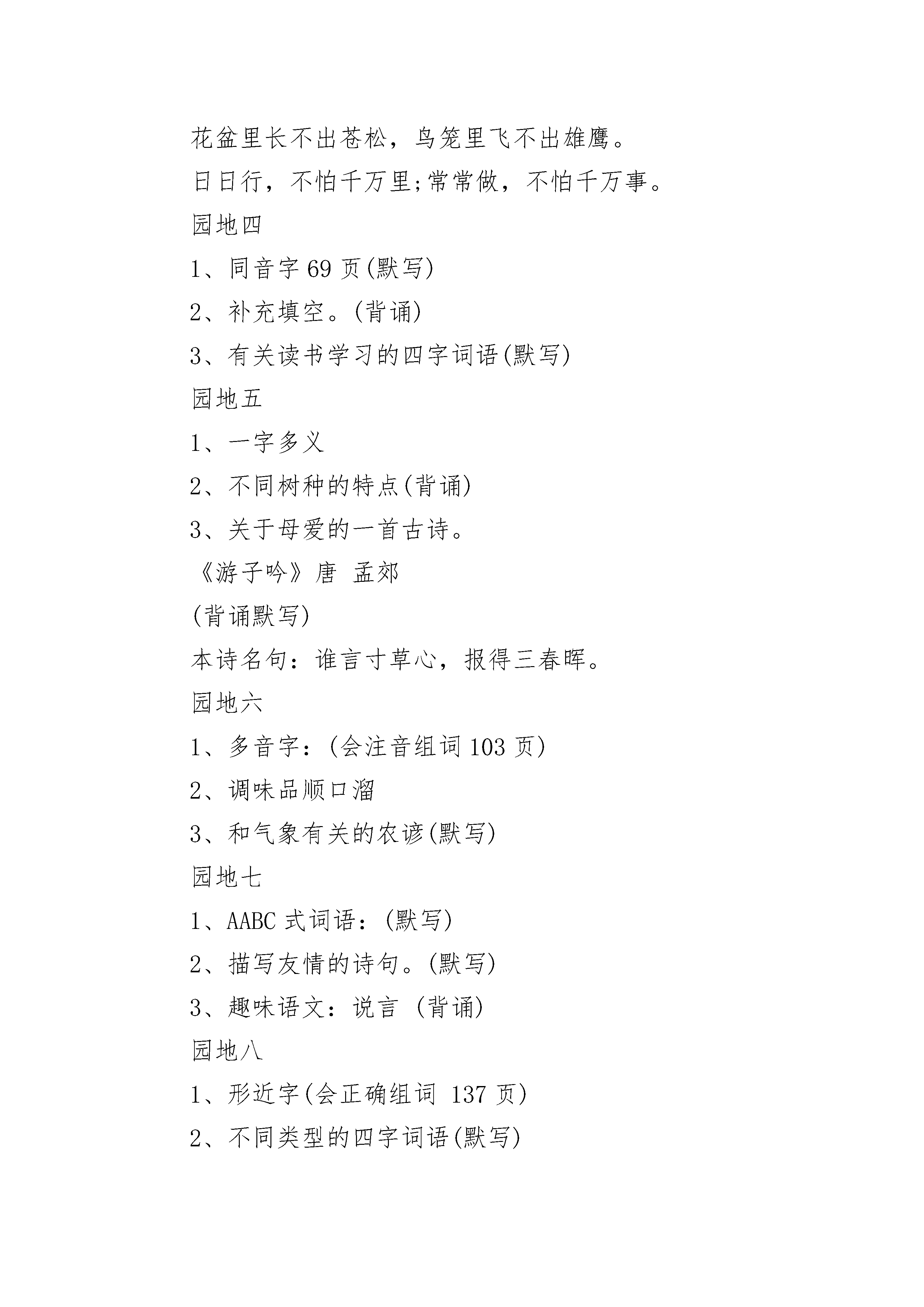 花盆里长不出苍松，鸟笼里飞不出雄鹰。

日日行，不怕千万里;常常做，不怕千万事。

园地四

1、同音字 69 页(默写)

2、补充填空。(背诵)

3、有关读书学习的四字词语(默写)

园地五

1、一字多义

2、不同树种的特点(背诵)

3、关于母爱的一首古诗。

《游子吟》唐 孟郊

(背诵默写)

本诗名句：谁言寸草心，报得三春晖。

园地六

1、多音字：(会注音组词 103 页)

2、调味品顺口溜

3、和气象有关的农谚(默写)

园地七

1、AABC 式词语：(默写)

2、描写友情的诗句。(默写)

3、趣味语文：说言 (背诵)

园地八

1、形近字(会正确组词 137 页)

2、不同类型的四字词语(默写)